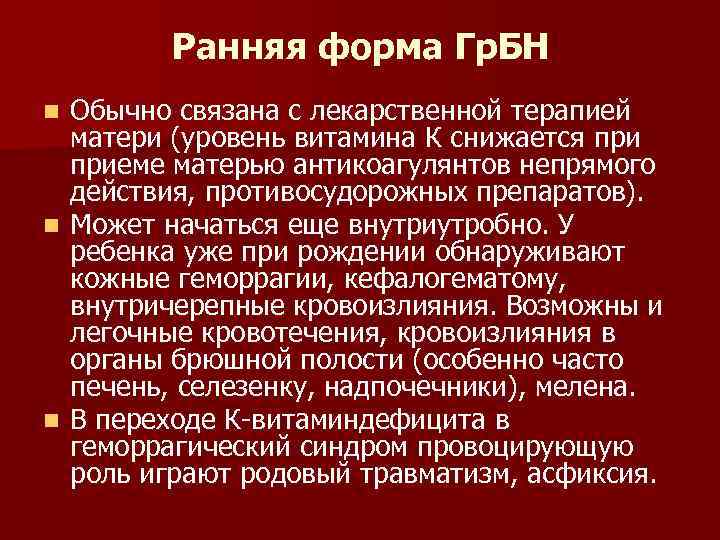 Ранняя форма ГрБН

Обычно связана с лекарственной терапией матери (уровень витамина К снижается при приеме матерью антикоагулянтов непрямого действия, противосудорожных препаратов).

Может начаться еще внутриутробно. У ребенка уже при рождении обнаруживают кожные геморрагии, кефалогематому, внутричерепные кровоизлияния. Возможны и легочные кровотечения, кровоизлияния в органы брюшной полости (особенно часто печень, селезенку, надпочечники), мелена.

В переходе К-витаминдефицита в геморрагический синдром провоцирующую роль играют родовый травматизм, асфиксия.